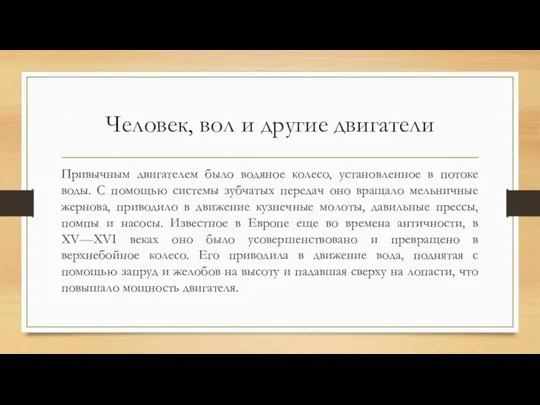 Человек, вол и другие двигатели

Привычным двигателем было водяное колесо, установленное в потоке воды. С помощью системы зубчатых передач оно вращало мельничные жернова, приводило в движение кузнечные молоты, давильные прессы, помпы и насосы. Известное в Европе еще во времена античности, в XV—XVI веках оно было усовершенствовано и превращено в верхнебойное колесо. Его приводила в движение вода, поднятая с помощью запруд и желобов на высоту и падавшая сверху на лопасти, что повышало мощность двигателя.